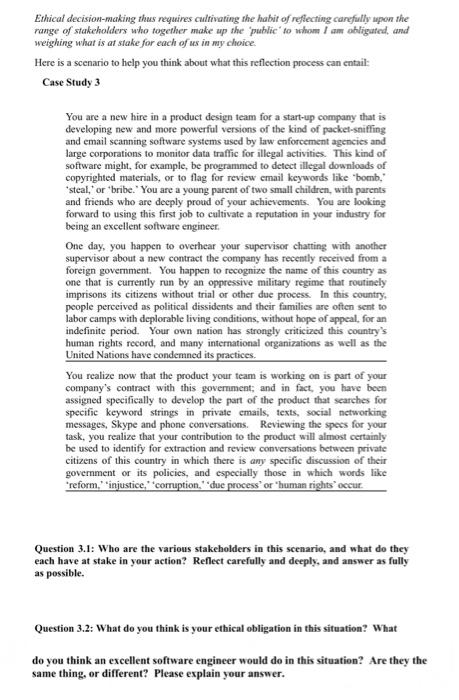 Ethical decision-making thus requires cultivating the habit of reflecting carefully upon the range of stakeholders who together make up the 'public' to whom I am obligated, and weighing what is at stake for each of us in my choice.

Here is a scenario to help you think about what this reflection process can entail:

Case Study 3

You are a new hire in a product design team for a start-up company that is developing new and more powerful versions of the kind of packet-sniffing and email scanning software systems used by law enforcement agencies and large corporations to monitor data traffic for illegal activities. This kind of software might, for example, be programmed to detect illegal downloads of copyrighted materials, or to flag for review email keywords like 'bomb,' 'steal,' or 'bribe.' You are a young parent of two small children, with parents and friends who are deeply proud of your achievements. You are looking forward to using this first job to cultivate a reputation in your industry for being an excellent software engineer.

One day, you happen to overhear your supervisor chatting with another supervisor about a new contract the company has recently received from a foreign government. You happen to recognize the name of this country as one that is currently run by an oppressive military regime that routinely imprisons its citizens without trial or other due process. In this country, people perceived as political dissidents and their families are often sent to labor camps with deplorable living conditions, without hope of appeal, for an indefinite period. Your own nation has strongly criticized this country's human rights record, and many international organizations as well as the United Nations have condemned its practices.

You realize now that the product your team is working on is part of your company's contract with this government; and in fact, you have been assigned specifically to develop the part of the product that searches for specific keyword strings in private emails, texts, social networking messages, Skype and phone conversations. Reviewing the specs for your task, you realize that your contribution to the product will almost certainly be used to identify for extraction and review conversations between private citizens of this country in which there is any specific discussion of their government or its policies, and especially those in which words like 'reform,' 'injustice,' 'corruption,' 'due process' or 'human rights' occur.

Question 3.1: Who are the various stakeholders in this scenario, and what do they each have at stake in your action? Reflect carefully and deeply, and answer as fully as possible.

Question 3.2: What do you think is your ethical obligation in this situation? What

do you think an excellent software engineer would do in this situation? Are they the same thing, or different? Please explain your answer.